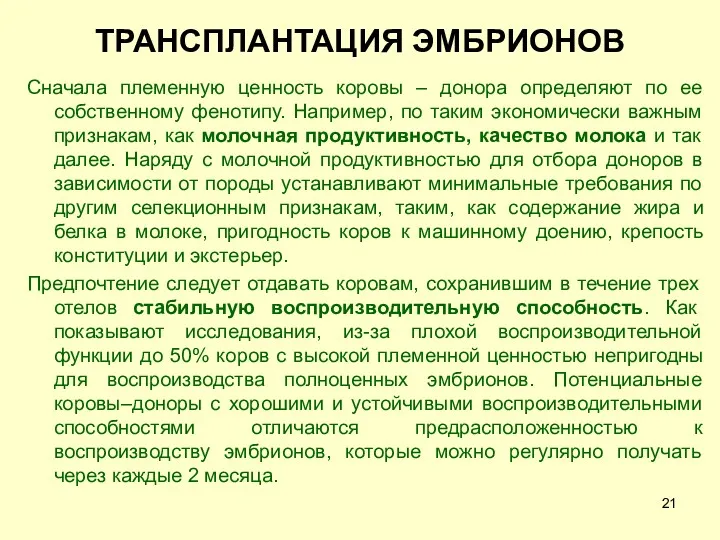 ТРАНСПЛАНТАЦИЯ ЭМБРИОНОВ

Сначала племенную ценность коровы – донора определяют по ее собственному фенотипу. Например, по таким экономически важным признакам, как молочная продуктивность, качество молока и так далее. Наряду с молочной продуктивностью для отбора доноров в зависимости от породы устанавливают минимальные требования по другим селекционным признакам, таким, как содержание жира и белка в молоке, пригодность коров к машинному доению, крепость конституции и экстерьер.

Предпочтение следует отдавать коровам, сохранившим в течение трех отелов стабильную воспроизводительную способность. Как показывают исследования, из-за плохой воспроизводительной функции до 50% коров с высокой племенной ценностью непригодны для воспроизводства полноценных эмбрионов. Потенциальные коровы–доноры с хорошими и устойчивыми воспроизводительными способностями отличаются предрасположенностью к воспроизводству эмбрионов, которые можно регулярно получать через каждые 2 месяца.

21